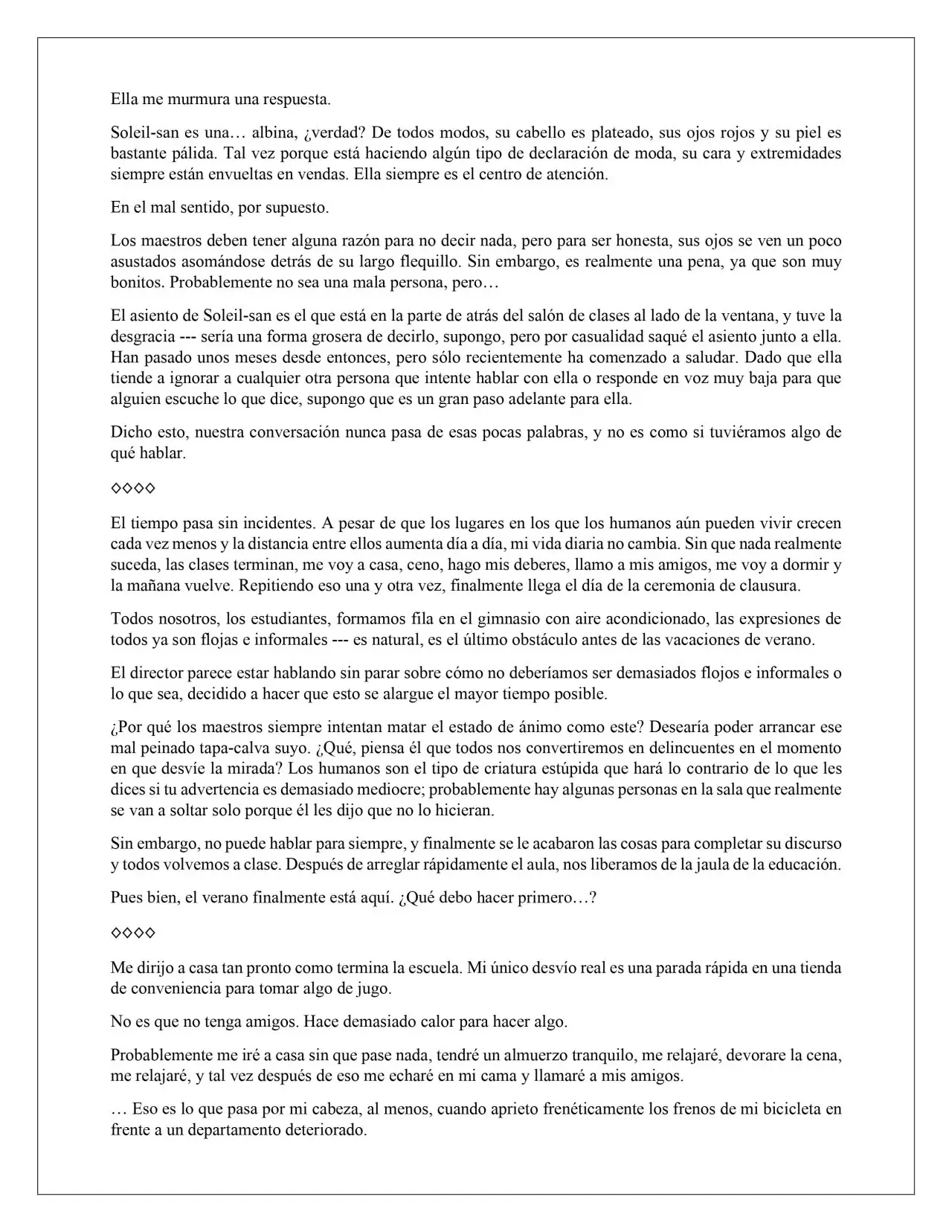 Ella me murmura una respuesta.

Soleil-san es una… albina, ¿verdad? De todos modos, su cabello es plateado, sus ojos rojos y su piel es bastante pálida. Tal vez porque está haciendo algún tipo de declaración de moda, su cara y extremidades siempre están envueltas en vendas. Ella siempre es el centro de atención.

En el mal sentido, por supuesto.

Los maestros deben tener alguna razón para no decir nada, pero para ser honesta, sus ojos se ven un poco asustados asomándose detrás de su largo flequillo. Sin embargo, es realmente una pena, ya que son muy bonitos. Probablemente no sea una mala persona, pero…

El asiento de Soleil-san es el que está en la parte de atrás del salón de clases al lado de la ventana, y tuve la desgracia --- sería una forma grosera de decirlo, supongo, pero por casualidad saqué el asiento junto a ella. Han pasado unos meses desde entonces, pero sólo recientemente ha comenzado a saludar. Dado que ella tiende a ignorar a cualquier otra persona que intente hablar con ella o responde en voz muy baja para que alguien escuche lo que dice, supongo que es un gran paso adelante para ella.

Dicho esto, nuestra conversación nunca pasa de esas pocas palabras, y no es como si tuviéramos algo de qué hablar.

◇◇◇◇

El tiempo pasa sin incidentes. A pesar de que los lugares en los que los humanos aún pueden vivir crecen cada vez menos y la distancia entre ellos aumenta día a día, mi vida diaria no cambia. Sin que nada realmente suceda, las clases terminan, me voy a casa, ceno, hago mis deberes, llamo a mis amigos, me voy a dormir y la mañana vuelve. Repitiendo eso una y otra vez, finalmente llega el día de la ceremonia de clausura.

Todos nosotros, los estudiantes, formamos fila en el gimnasio con aire acondicionado, las expresiones de todos ya son flojas e informales --- es natural, es el último obstáculo antes de las vacaciones de verano.

El director parece estar hablando sin parar sobre cómo no deberíamos ser demasiados flojos e informales o lo que sea, decidido a hacer que esto se alargue el mayor tiempo posible.

¿Por qué los maestros siempre intentan matar el estado de ánimo como este? Desearía poder arrancar ese mal peinado tapa-calva suyo. ¿Qué, piensa él que todos nos convertiremos en delincuentes en el momento en que desvíe la mirada? Los humanos son el tipo de criatura estúpida que hará lo contrario de lo que les dices si tu advertencia es demasiado mediocre; probablemente hay algunas personas en la sala que realmente se van a soltar solo porque él les dijo que no lo hicieran.

Sin embargo, no puede hablar para siempre, y finalmente se le acabaron las cosas para completar su discurso y todos volvemos a clase. Después de arreglar rápidamente el aula, nos liberamos de la jaula de la educación.

Pues bien, el verano finalmente está aquí. ¿Qué debo hacer primero…?

◇◇◇◇

Me dirijo a casa tan pronto como termina la escuela. Mi único desvío real es una parada rápida en una tienda de conveniencia para tomar algo de jugo.

No es que no tenga amigos. Hace demasiado calor para hacer algo.

Probablemente me iré a casa sin que pase nada, tendré un almuerzo tranquilo, me relajaré, devorare la cena, me relajaré, y tal vez después de eso me echaré en mi cama y llamaré a mis amigos.

… Eso es lo que pasa por mi cabeza, al menos, cuando aprieto frenéticamente los frenos de mi bicicleta en frente a un departamento deteriorado.